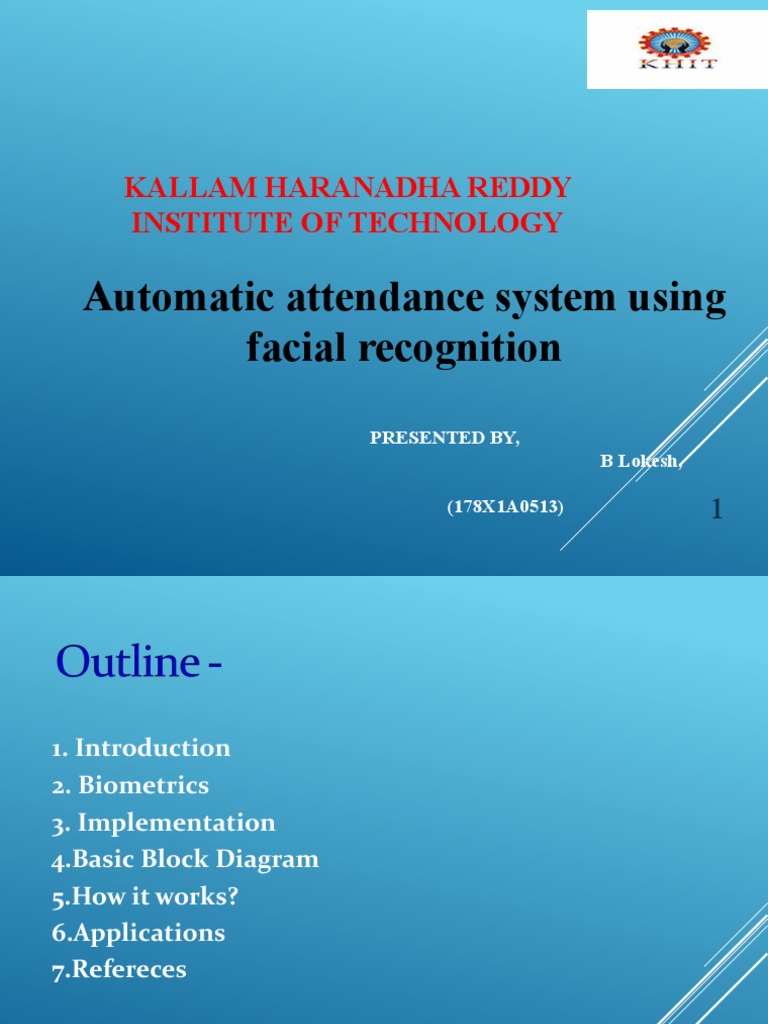 KHIT

KALLAM HARANADHA REDDY INSTITUTE OF TECHNOLOGY

Automatic attendance system using facial recognition

PRESENTED BY,

B Lokesh,

(178X1A0513)

1

Outline -

1. Introduction
2. Biometrics
3. Implementation
4.Basic Block Diagram
5.How it works?
6.Applications
7.Refereces